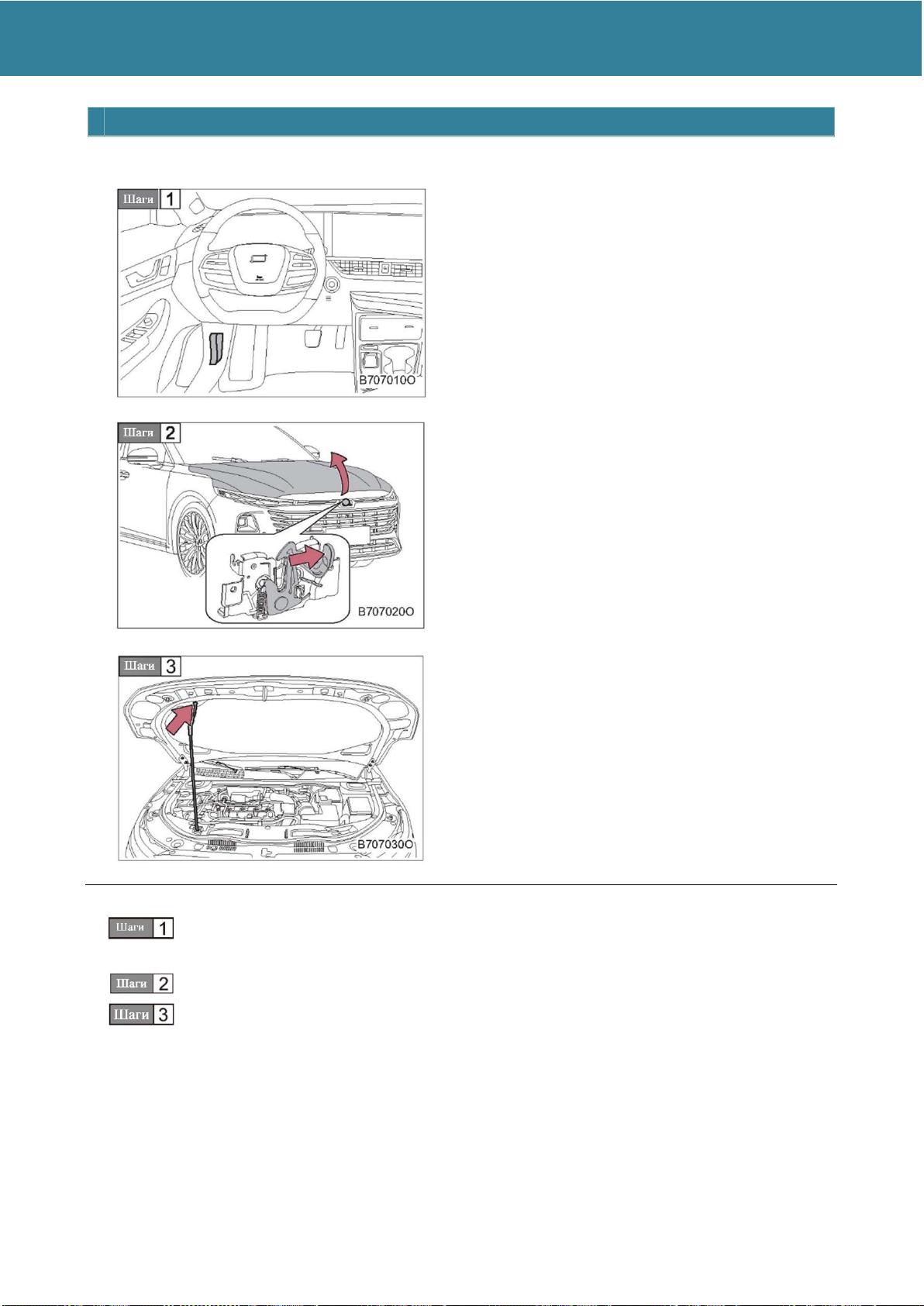 Шаги 1

B707010O

Шаги 2

B707020O

Шаги 3

B707030O

Шаги 1

Шаги 2

Шаги 3